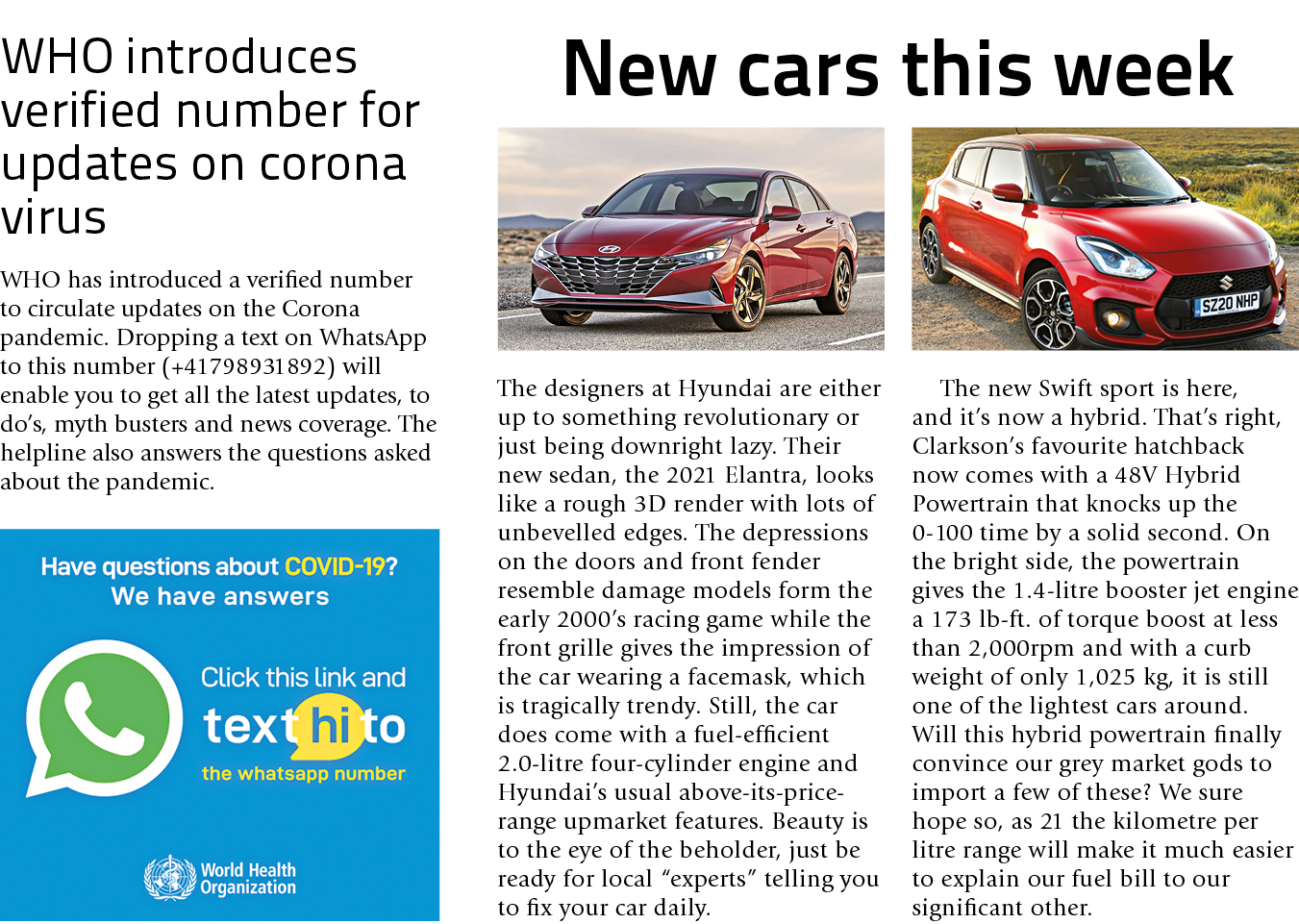 WHO introduces verified number for updates on corona virus

WHO has introduced a verified number to circulate updates on the Corona pandemic. Dropping a text on WhatsApp to this number (+41798931892) will enable you to get all the latest updates, to do's, myth busters and news coverage. The helpline also answers the questions asked about the pandemic.

Have questions about COVID-19? We have answers

Click this link and text hi to the whatsapp number

World Health Organization

New cars this week

SZ20 NHP

The designers at Hyundai are either up to something revolutionary or just being downright lazy. Their new sedan, the 2021 Elantra, looks like a rough 3D render with lots of unbevelled edges. The depressions on the doors and front fender resemble damage models form the early 2000's racing game while the front grille gives the impression of the car wearing a facemask, which is tragically trendy. Still, the car does come with a fuel-efficient 2.0-litre four-cylinder engine and Hyundai's usual above-its-price-range upmarket features. Beauty is to the eye of the beholder, just be ready for local "experts" telling you to fix your car daily.

The new Swift sport is here, and it's now a hybrid. That's right, Clarkson's favourite hatchback now comes with a 48V Hybrid Powertrain that knocks up the 0-100 time by a solid second. On the bright side, the powertrain gives the 1.4-litre booster jet engine a 173 lb-ft. of torque boost at less than 2,000rpm and with a curb weight of only 1,025 kg, it is still one of the lightest cars around. Will this hybrid powertrain finally convince our grey market gods to import a few of these? We sure hope so, as 21 the kilometre per litre range will make it much easier to explain our fuel bill to our significant other.